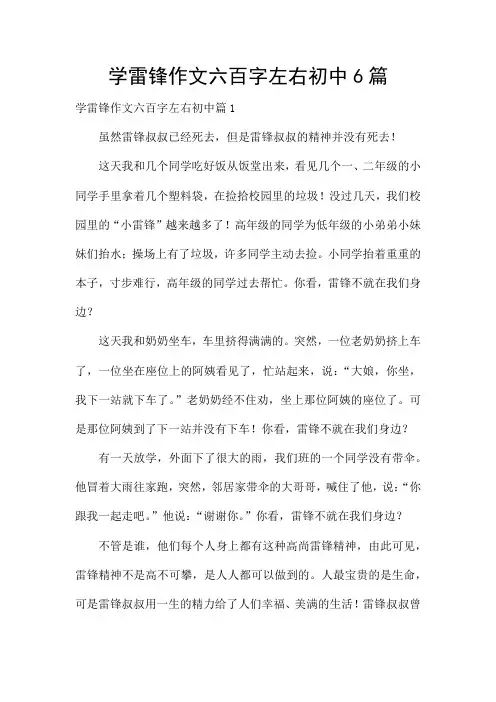 学雷锋作文六百字左右初中6篇

学雷锋作文六百字左右初中篇1

虽然雷锋叔叔已经死去，但是雷锋叔叔的精神并没有死去！

这天我和几个同学吃好饭从饭堂出来，看见几个一、二年级的小同学手里拿着几个塑料袋，在捡拾校园里的垃圾！没过几天，我们校园里的“小雷锋”越来越多了！高年级的同学为低年级的小弟弟小妹妹们抬水；操场上有了垃圾，许多同学主动去捡。小同学抬着重重的本子，寸步难行，高年级的同学过去帮忙。你看，雷锋不就在我们身边？

这天我和奶奶坐车，车里挤得满满的。突然，一位老奶奶挤上车了，一位坐在座位上的阿姨看见了，忙站起来，说：“大娘，你坐，我下一站就下车了。”老奶奶经不住劝，坐上那位阿姨的座位了。可是那位阿姨到了下一站并没有下车！你看，雷锋不就在我们身边？

有一天放学，外面下了很大的雨，我们班的一个同学没有带伞。他冒着大雨往家跑，突然，邻居家带伞的大哥哥，喊住了他，说：“你跟我一起走吧。”他说：“谢谢你。”你看，雷锋不就在我们身边？

不管是谁，他们每个人身上都有这种高尚雷锋精神，由此可见，雷锋精神不是高不可攀，是人人都可以做到的。人最宝贵的是生命，可是雷锋叔叔用一生的精力给了人们幸福、美满的生活！雷锋叔叔曾